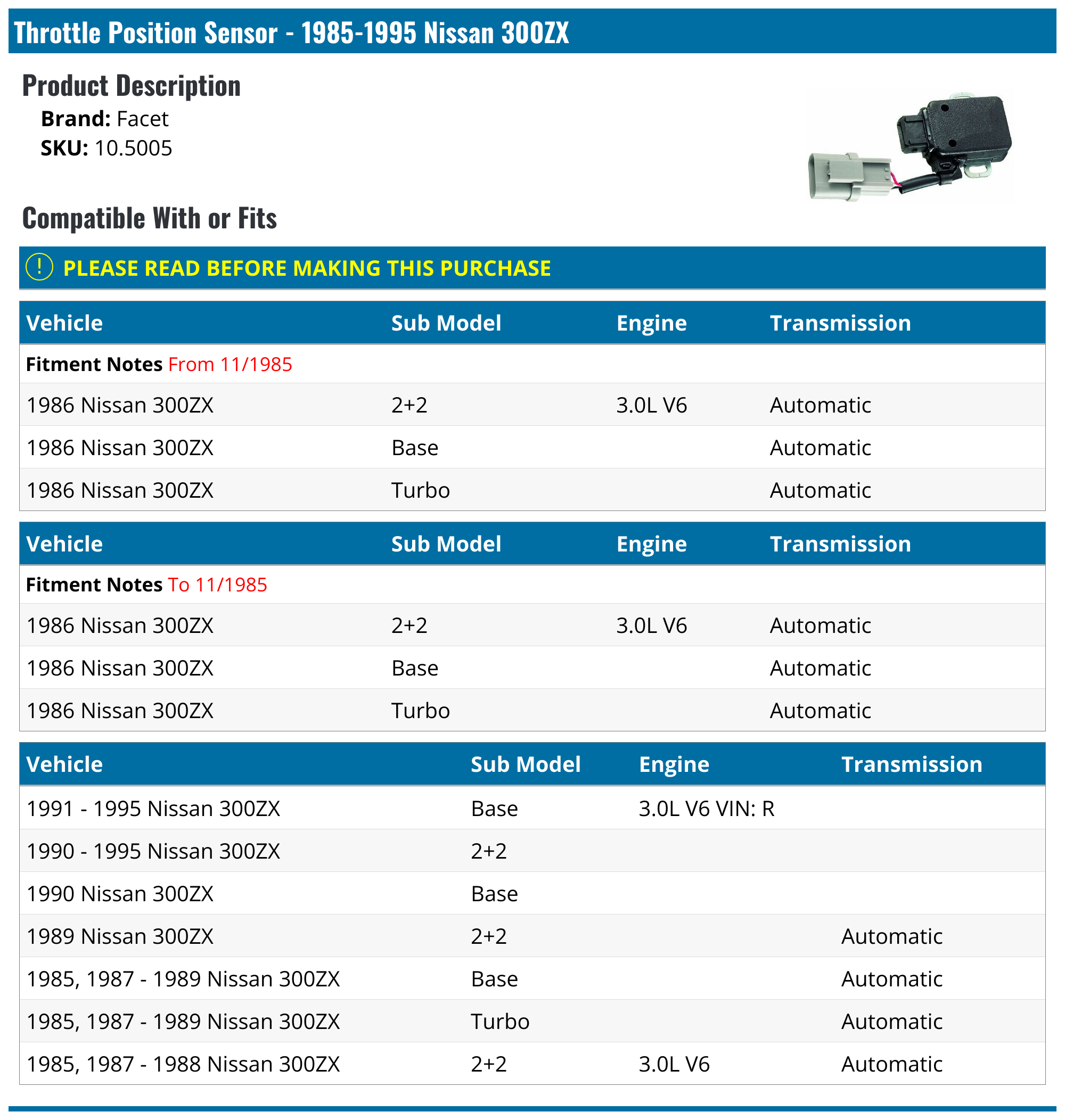 Throttle Position Sensor - 1985-1995 Nissan 300ZX

Product Description

Brand: Facet
SKU: 10.5005

Compatible With or Fits

! PLEASE READ BEFORE MAKING THIS PURCHASE

| Vehicle | Sub Model | Engine | Transmission |
|---|---|---|---|
| Fitment Notes From 11/1985 | | | |
| 1986 Nissan 300ZX | 2+2 | 3.0L V6 | Automatic |
| 1986 Nissan 300ZX | Base | | Automatic |
| 1986 Nissan 300ZX | Turbo | | Automatic |

| Vehicle | Sub Model | Engine | Transmission |
|---|---|---|---|
| Fitment Notes To 11/1985 | | | |
| 1986 Nissan 300ZX | 2+2 | 3.0L V6 | Automatic |
| 1986 Nissan 300ZX | Base | | Automatic |
| 1986 Nissan 300ZX | Turbo | | Automatic |

| Vehicle | Sub Model | Engine | Transmission |
|---|---|---|---|
| 1991 - 1995 Nissan 300ZX | Base | 3.0L V6 VIN: R | |
| 1990 - 1995 Nissan 300ZX | 2+2 | | |
| 1990 Nissan 300ZX | Base | | |
| 1989 Nissan 300ZX | 2+2 | | Automatic |
| 1985, 1987 - 1989 Nissan 300ZX | Base | | Automatic |
| 1985, 1987 - 1989 Nissan 300ZX | Turbo | | Automatic |
| 1985, 1987 - 1988 Nissan 300ZX | 2+2 | 3.0L V6 | Automatic |